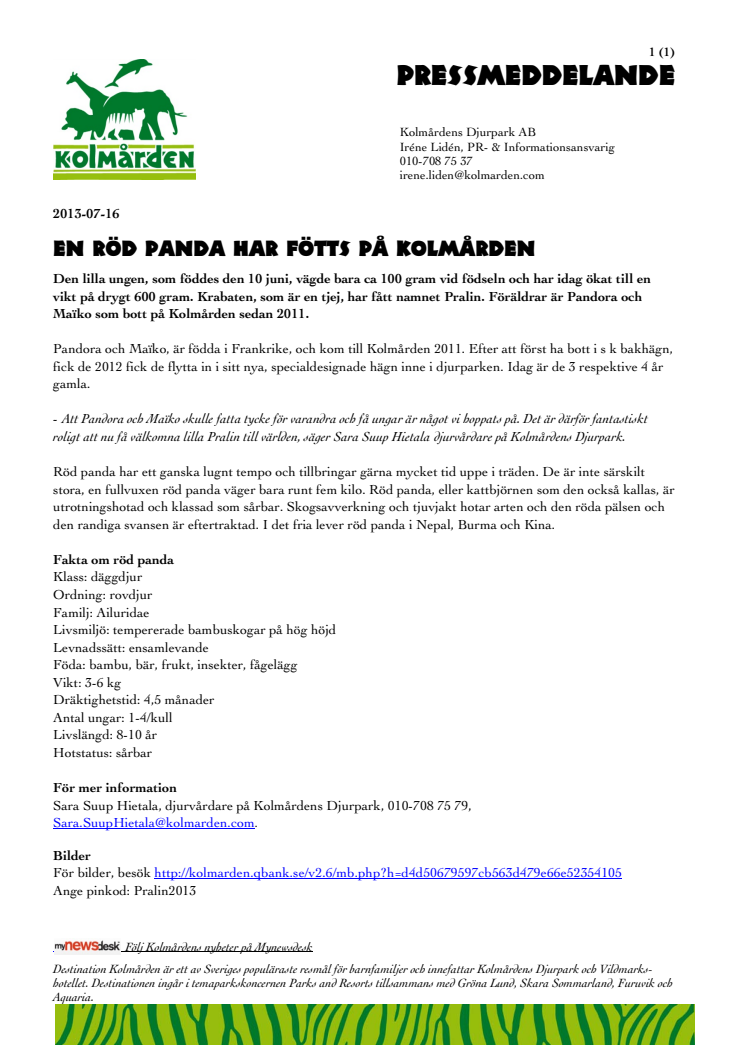 1 (1)

PRESSMEDDELANDE

kolmården

Kolmårdens Djurpark AB
Iréne Lidén, PR- & Informationsansvarig
010-708 75 37
irene.liden@kolmarden.com

2013-07-16

EN RÖD PANDA HAR FÖTTS PÅ KOLMÅRDEN

Den lilla ungen, som föddes den 10 juni, vägde bara ca 100 gram vid födseln och har idag ökat till en vikt på drygt 600 gram. Krabaten, som är en tjej, har fått namnet Pralin. Föräldrar är Pandora och Maïko som bott på Kolmården sedan 2011.

Pandora och Maïko, är födda i Frankrike, och kom till Kolmården 2011. Efter att först ha bott i s k bakhägn, fick de 2012 fick de flytta in i sitt nya, specialdesignade hägn inne i djurparken. Idag är de 3 respektive 4 år gamla.

- Att Pandora och Maïko skulle fatta tycke för varandra och få ungar är något vi hoppats på. Det är därför fantastiskt roligt att nu få välkomna lilla Pralin till världen, säger Sara Suup Hietala djurvårdare på Kolmårdens Djurpark.

Röd panda har ett ganska lugnt tempo och tillbringar gärna mycket tid uppe i träden. De är inte särskilt stora, en fullvuxen röd panda väger bara runt fem kilo. Röd panda, eller kattbjörnen som den också kallas, är utrotningshotad och klassad som sårbar. Skogsavverkning och tjuvjakt hotar arten och den röda pälsen och den randiga svansen är eftertraktad. I det fria lever röd panda i Nepal, Burma och Kina.

Fakta om röd panda
Klass: däggdjur
Ordning: rovdjur
Familj: Ailuridae
Livsmiljö: tempererade bambuskogar på hög höjd
Levnadssätt: ensamlevande
Föda: bambu, bär, frukt, insekter, fågelägg
Vikt: 3-6 kg
Dräktighetstid: 4,5 månader
Antal ungar: 1-4/kull
Livslängd: 8-10 år
Hotstatus: sårbar

För mer information
Sara Suup Hietala, djurvårdare på Kolmårdens Djurpark, 010-708 75 79, Sara.SuupHietala@kolmarden.com.

Bilder
För bilder, besök http://kolmarden.qbank.se/v2.6/mb.php?h=d4d50679597cb563d479e66e52354105
Ange pinkod: Pralin2013

myNEWSdesk Följ Kolmårdens nyheter på Mynewsdesk

Destination Kolmården är ett av Sveriges populäraste resmål för barnfamiljer och innefattar Kolmårdens Djurpark och Vildmarkshotellet. Destinationen ingår i temaparkskoncernen Parks and Resorts tillsammans med Gröna Lund, Skara Sommarland, Furuvik och Aquaria.